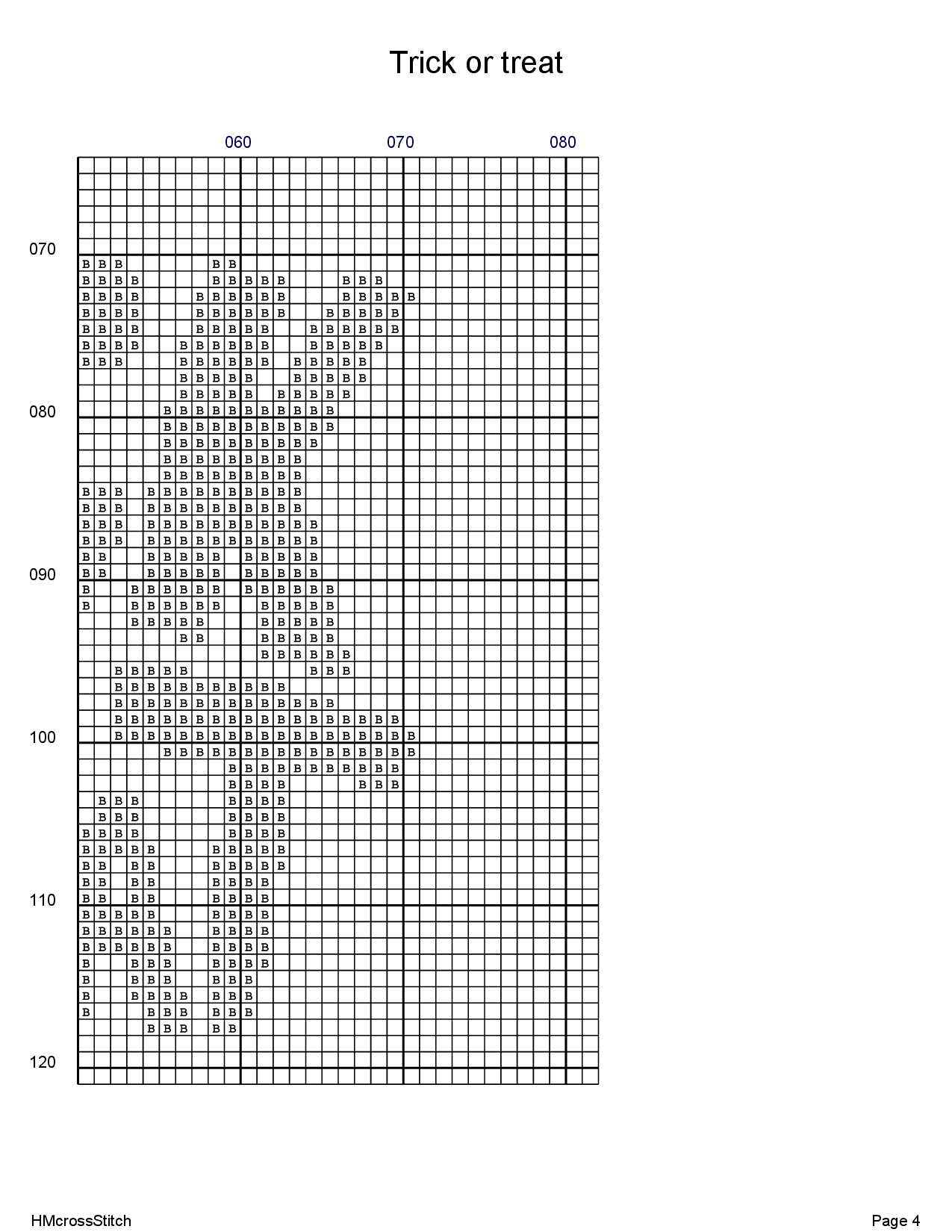 Trick or treat

060 070 080

070
080
090
100
110
120

HMcrossStitch

Page 4